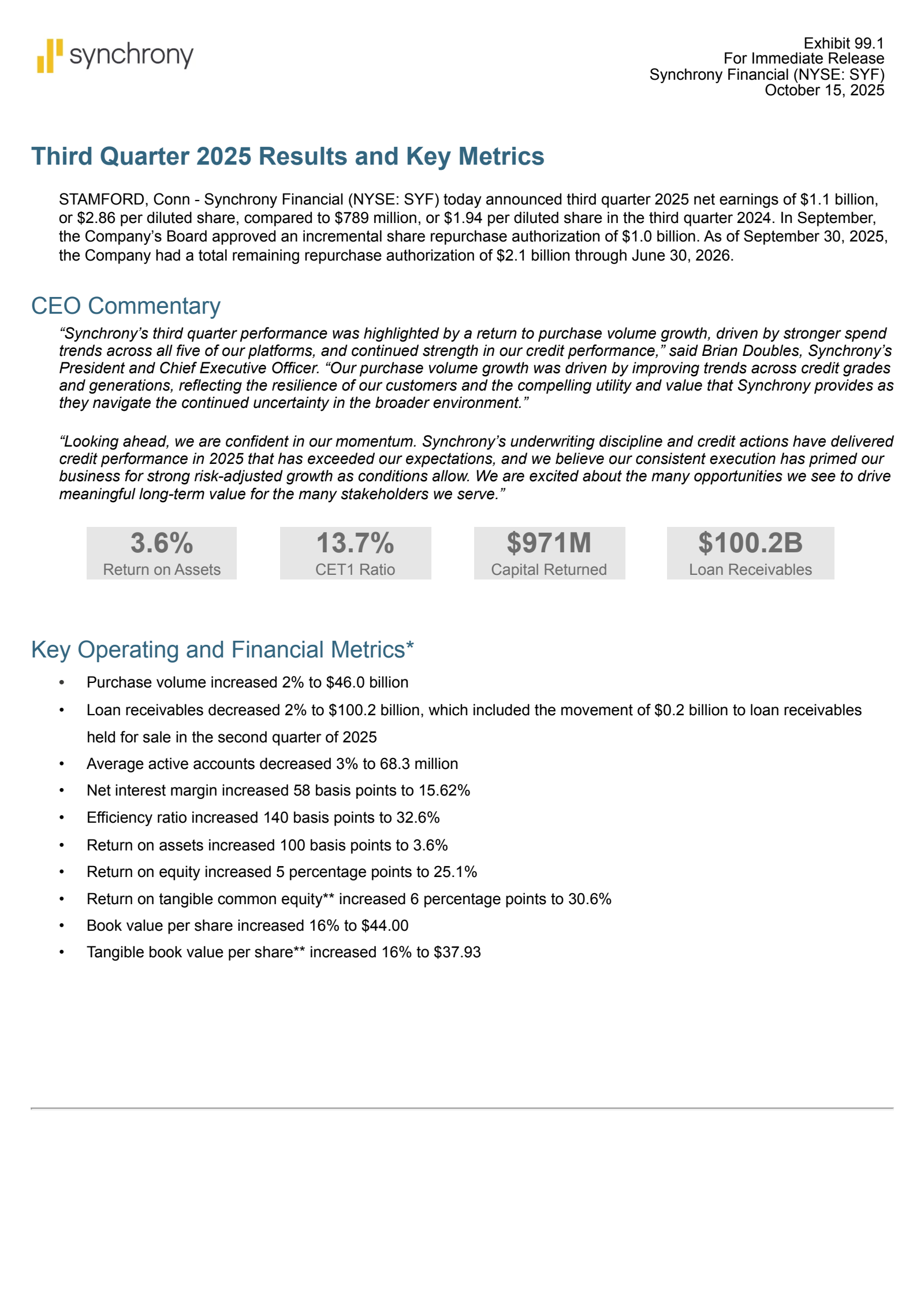 synchrony

Exhibit 99.1
For Immediate Release
Synchrony Financial (NYSE: SYF)
October 15, 2025

Third Quarter 2025 Results and Key Metrics

STAMFORD, Conn - Synchrony Financial (NYSE: SYF) today announced third quarter 2025 net earnings of \$1.1 billion, or \$2.86 per diluted share, compared to \$789 million, or \$1.94 per diluted share in the third quarter 2024. In September, the Company's Board approved an incremental share repurchase authorization of \$1.0 billion. As of September 30, 2025, the Company had a total remaining repurchase authorization of \$2.1 billion through June 30, 2026.

CEO Commentary

"Synchrony's third quarter performance was highlighted by a return to purchase volume growth, driven by stronger spend trends across all five of our platforms, and continued strength in our credit performance," said Brian Doubles, Synchrony's President and Chief Executive Officer. "Our purchase volume growth was driven by improving trends across credit grades and generations, reflecting the resilience of our customers and the compelling utility and value that Synchrony provides as they navigate the continued uncertainty in the broader environment."

"Looking ahead, we are confident in our momentum. Synchrony's underwriting discipline and credit actions have delivered credit performance in 2025 that has exceeded our expectations, and we believe our consistent execution has primed our business for strong risk-adjusted growth as conditions allow. We are excited about the many opportunities we see to drive meaningful long-term value for the many stakeholders we serve."

3.6%
Return on Assets

13.7%
CET1 Ratio

\$971M
Capital Returned

\$100.2B
Loan Receivables

Key Operating and Financial Metrics*

• Purchase volume increased 2% to \$46.0 billion
• Loan receivables decreased 2% to \$100.2 billion, which included the movement of \$0.2 billion to loan receivables held for sale in the second quarter of 2025
• Average active accounts decreased 3% to 68.3 million
• Net interest margin increased 58 basis points to 15.62%
• Efficiency ratio increased 140 basis points to 32.6%
• Return on assets increased 100 basis points to 3.6%
• Return on equity increased 5 percentage points to 25.1%
• Return on tangible common equity** increased 6 percentage points to 30.6%
• Book value per share increased 16% to \$44.00
• Tangible book value per share** increased 16% to \$37.93